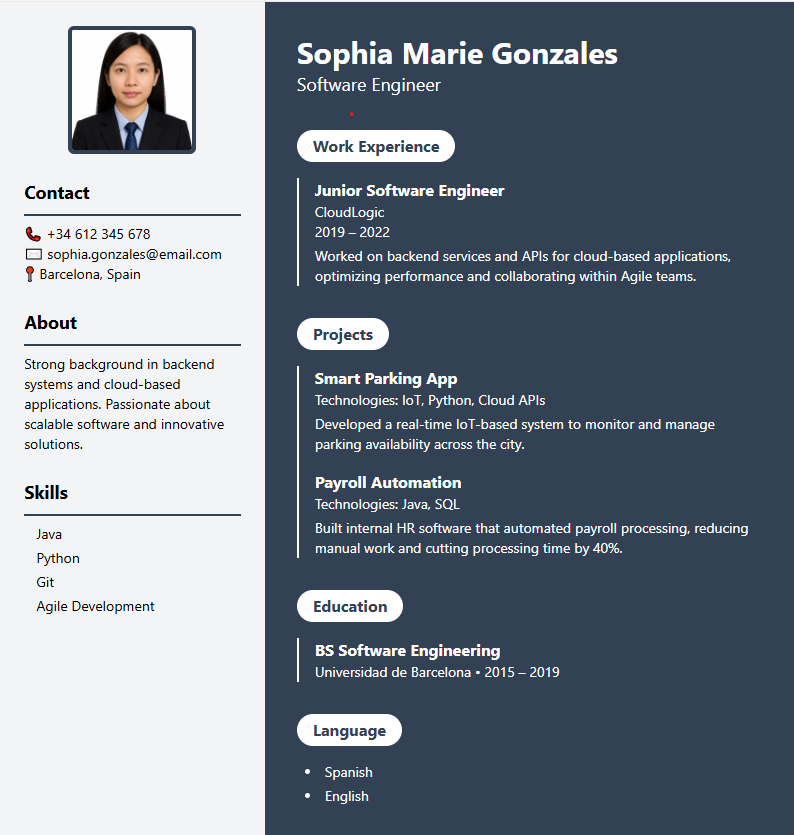 Contact

+34 612 345 678
sophia.gonzales@email.com
Barcelona, Spain

About

Strong background in backend systems and cloud-based applications. Passionate about scalable software and innovative solutions.

Skills

Java
Python
Git
Agile Development

Sophia Marie Gonzales
Software Engineer

Work Experience

Junior Software Engineer
CloudLogic
2019 – 2022
Worked on backend services and APIs for cloud-based applications, optimizing performance and collaborating within Agile teams.

Projects

Smart Parking App
Technologies: IoT, Python, Cloud APIs
Developed a real-time IoT-based system to monitor and manage parking availability across the city.

Payroll Automation
Technologies: Java, SQL
Built internal HR software that automated payroll processing, reducing manual work and cutting processing time by 40%.

Education

BS Software Engineering
Universidad de Barcelona • 2015 – 2019

Language

• Spanish
• English